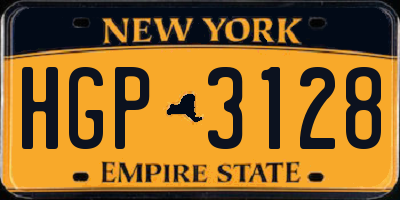 NEW YORK

HGP 3128

EMPIRE STATE